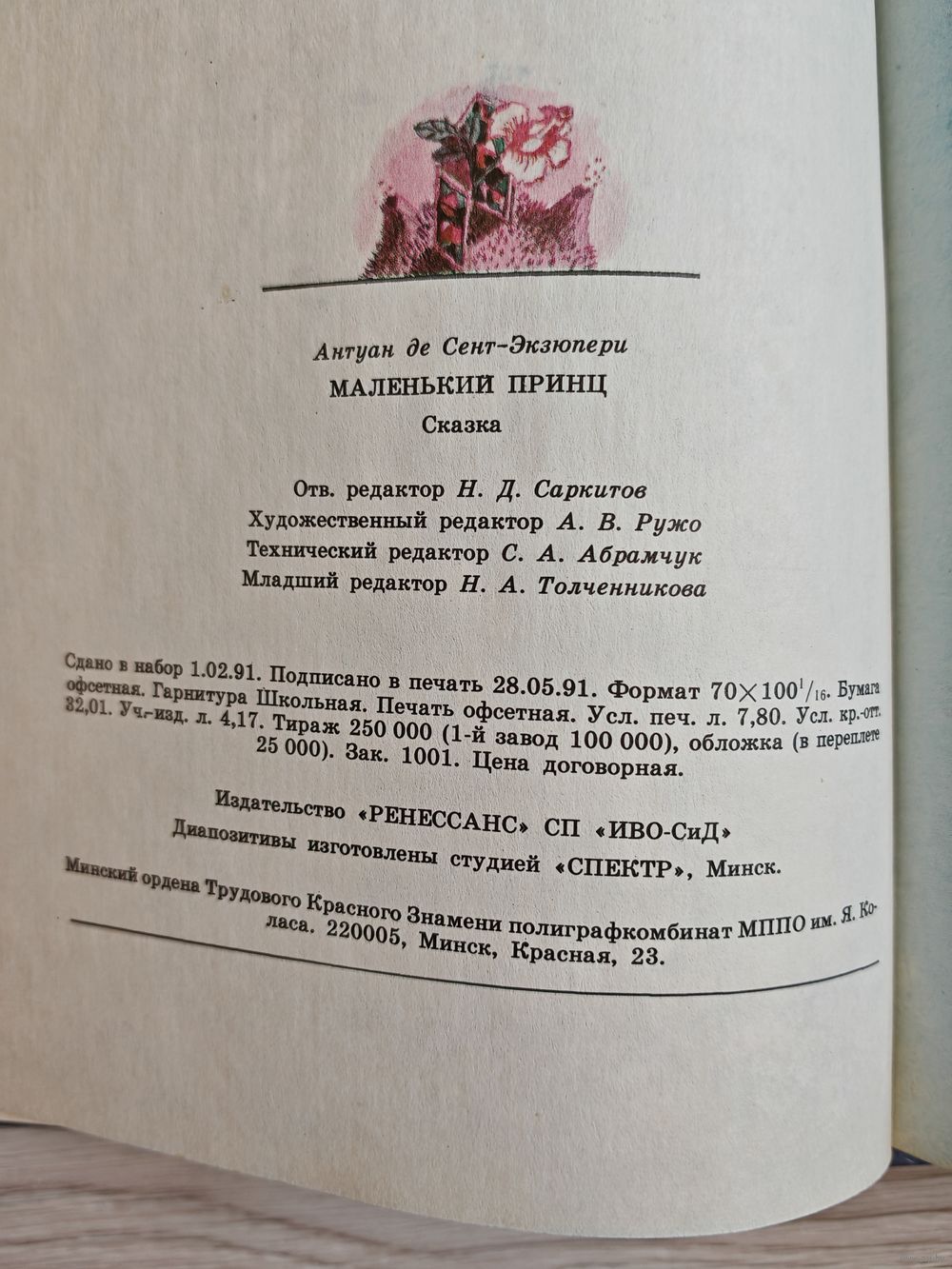 Антуан де Сент-Экзюпери
МАЛЕНЬКИЙ ПРИНЦ
Сказка

Отв. редактор Н. Д. Саркитов
Художественный редактор А. В. Ружо
Технический редактор С. А. Абрамчук
Младший редактор Н. А. Толченникова

Сдано в набор 1.02.91. Подписано в печать 28.05.91. Формат $70\times100^1/_{16}$. Бумага офсетная. Гарнитура Школьная. Печать офсетная. Усл. печ. л. 7,80. Усл. кр.-отт. 32,01. Уч.-изд. л. 4,17. Тираж 250 000 (1-й завод 100 000), обложка (в переплете 25 000). Зак. 1001. Цена договорная.

Издательство «РЕНЕССАНС» СП «ИВО-СиД»
Диапозитивы изготовлены студией «СПЕКТР», Минск.
Минский ордена Трудового Красного Знамени полиграфкомбинат МППО им. Я. Коласа. 220005, Минск, Красная, 23.